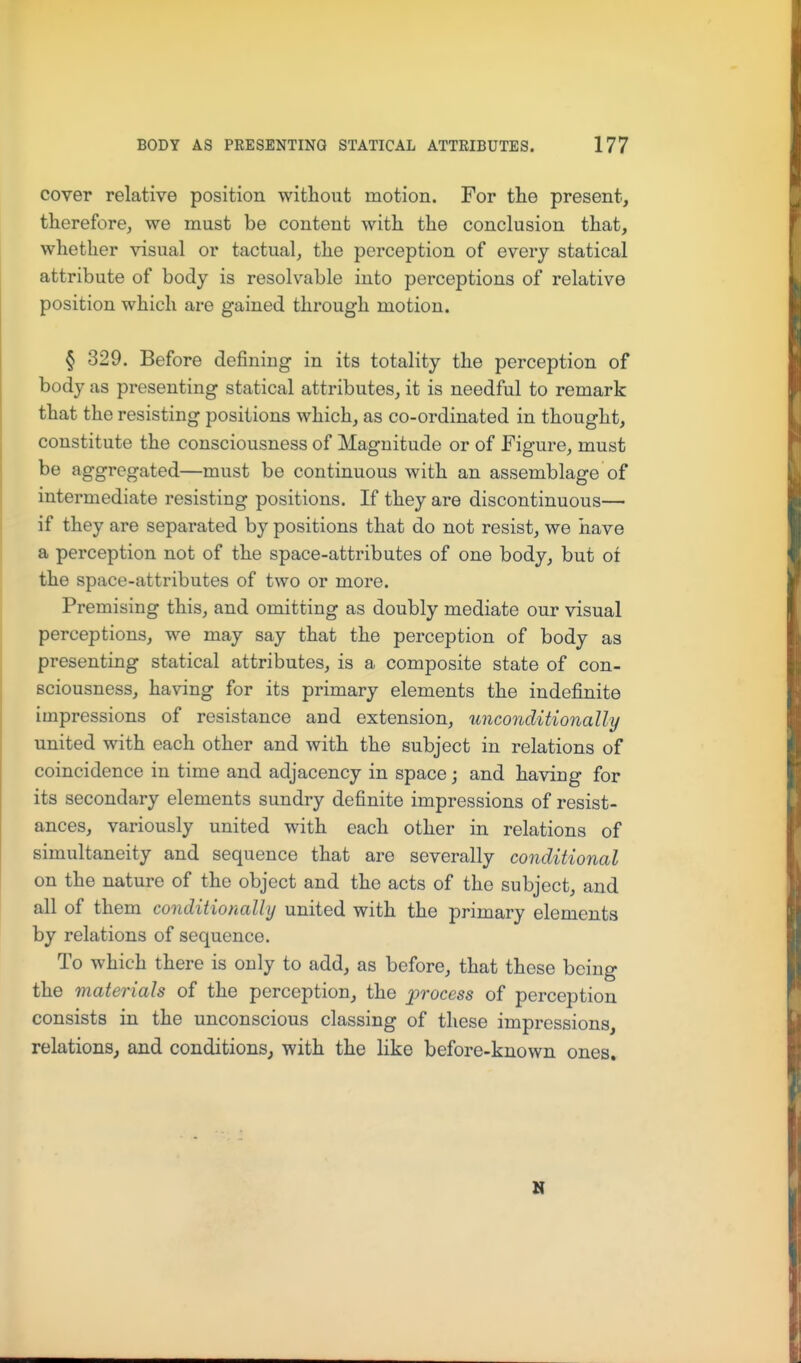 BODY AS PRESENTING STATICAL ATTRIBUTES. 177

cover relative position without motion. For the present, therefore, we must be content with the conclusion that, whether visual or tactual, the perception of every statical attribute of body is resolvable into perceptions of relative position which are gained through motion.

§ 329. Before defining in its totality the perception of body as presenting statical attributes, it is needful to remark that the resisting positions which, as co-ordinated in thought, constitute the consciousness of Magnitude or of Figure, must be aggregated—must be continuous with an assemblage of intermediate resisting positions. If they are discontinuous—if they are separated by positions that do not resist, we have a perception not of the space-attributes of one body, but of the space-attributes of two or more.

Premising this, and omitting as doubly mediate our visual perceptions, we may say that the perception of body as presenting statical attributes, is a composite state of consciousness, having for its primary elements the indefinite impressions of resistance and extension, unconditionally united with each other and with the subject in relations of coincidence in time and adjacency in space; and having for its secondary elements sundry definite impressions of resistances, variously united with each other in relations of simultaneity and sequence that are severally conditional on the nature of the object and the acts of the subject, and all of them conditionally united with the primary elements by relations of sequence.

To which there is only to add, as before, that these being the materials of the perception, the process of perception consists in the unconscious classing of these impressions, relations, and conditions, with the like before-known ones.

N